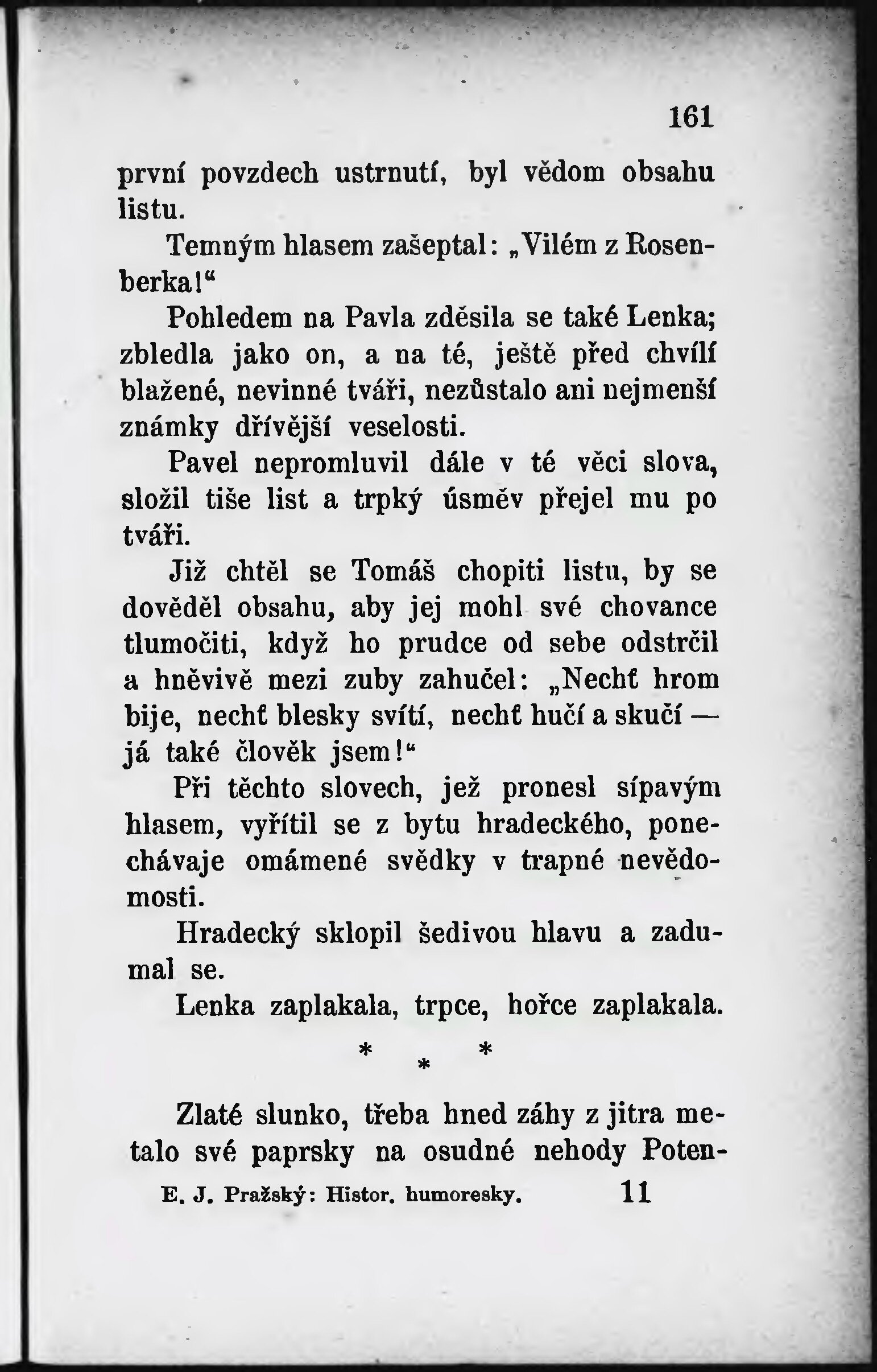 161

první povzdech ustrnutí, byl vědom obsahu listu.

Temným hlasem zašeptal: „Vilém z Rosenberka!“

Pohledem na Pavla zděsila se také Lenka; zbledla jako on, a na té, ještě před chvílí blažené, nevinné tváři, nezůstalo ani nejmenší známky dřívější veselosti.

Pavel nepromluvil dále v té věci slova, složil tiše list a trpký úsměv přejel mu po tváři.

Již chtěl se Tomáš chopiti listu, by se dověděl obsahu, aby jej mohl své chovance tlumočiti, když ho prudce od sebe odstrčil a hněvivě mezi zuby zahučel: „Nechť hrom bije, nechť blesky svítí, nechť hučí a skučí — já také člověk jsem!“

Při těchto slovech, jež pronesl sípavým hlasem, vyřítil se z bytu hradeckého, ponechávaje omámené svědky v trapné nevědomosti.

Hradecký sklopil šedivou hlavu a zadumal se.

Lenka zaplakala, trpce, hořce zaplakala.

* * *

Zlaté slunko, třeba hned záhy z jitra metalo své paprsky na osudné nehody Poten-

E. J. Pražský: Histor. humoresky. 11